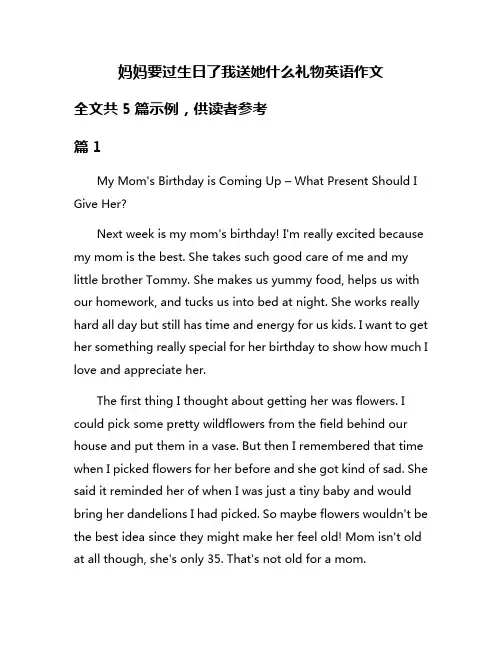 妈妈要过生日了我送她什么礼物英语作文

全文共 5 篇示例，供读者参考

篇 1

My Mom's Birthday is Coming Up – What Present Should I Give Her?

Next week is my mom's birthday! I'm really excited because my mom is the best. She takes such good care of me and my little brother Tommy. She makes us yummy food, helps us with our homework, and tucks us into bed at night. She works really hard all day but still has time and energy for us kids. I want to get her something really special for her birthday to show how much I love and appreciate her.

The first thing I thought about getting her was flowers. I could pick some pretty wildflowers from the field behind our house and put them in a vase. But then I remembered that time when I picked flowers for her before and she got kind of sad. She said it reminded her of when I was just a tiny baby and would bring her dandelions I had picked. So maybe flowers wouldn't be the best idea since they might make her feel old! Mom isn't old at all though, she's only 35. That's not old for a mom.